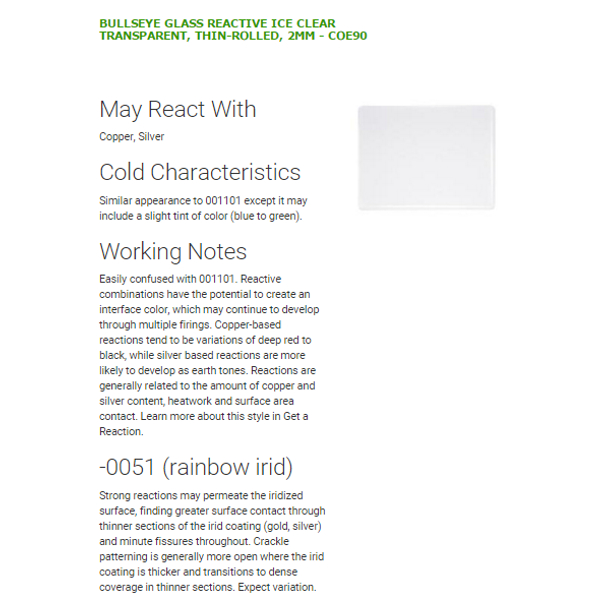 BULLSEYE GLASS REACTIVE ICE CLEAR TRANSPARENT, THIN-ROLLED, 2MM - COE90

May React With

Copper, Silver

Cold Characteristics

Similar appearance to 001101 except it may include a slight tint of color (blue to green).

Working Notes

Easily confused with 001101. Reactive combinations have the potential to create an interface color, which may continue to develop through multiple firings. Copper-based reactions tend to be variations of deep red to black, while silver based reactions are more likely to develop as earth tones. Reactions are generally related to the amount of copper and silver content, heatwork and surface area contact. Learn more about this style in Get a Reaction.

-0051 (rainbow irid)

Strong reactions may permeate the iridized surface, finding greater surface contact through thinner sections of the irid coating (gold, silver) and minute fissures throughout. Crackle patterning is generally more open where the irid coating is thicker and transitions to dense coverage in thinner sections. Expect variation.